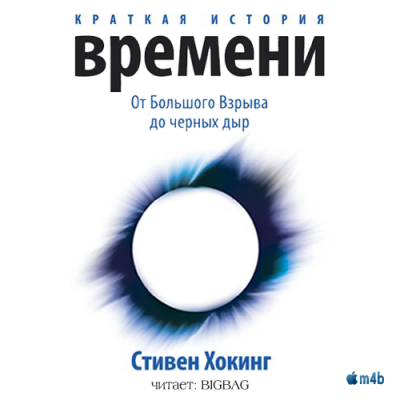 КРАТКАЯ ИСТОРИЯ
времени

От Большого Взрыва до черных дыр

Стивен Хокинг

читает: BIGBAG

m4b